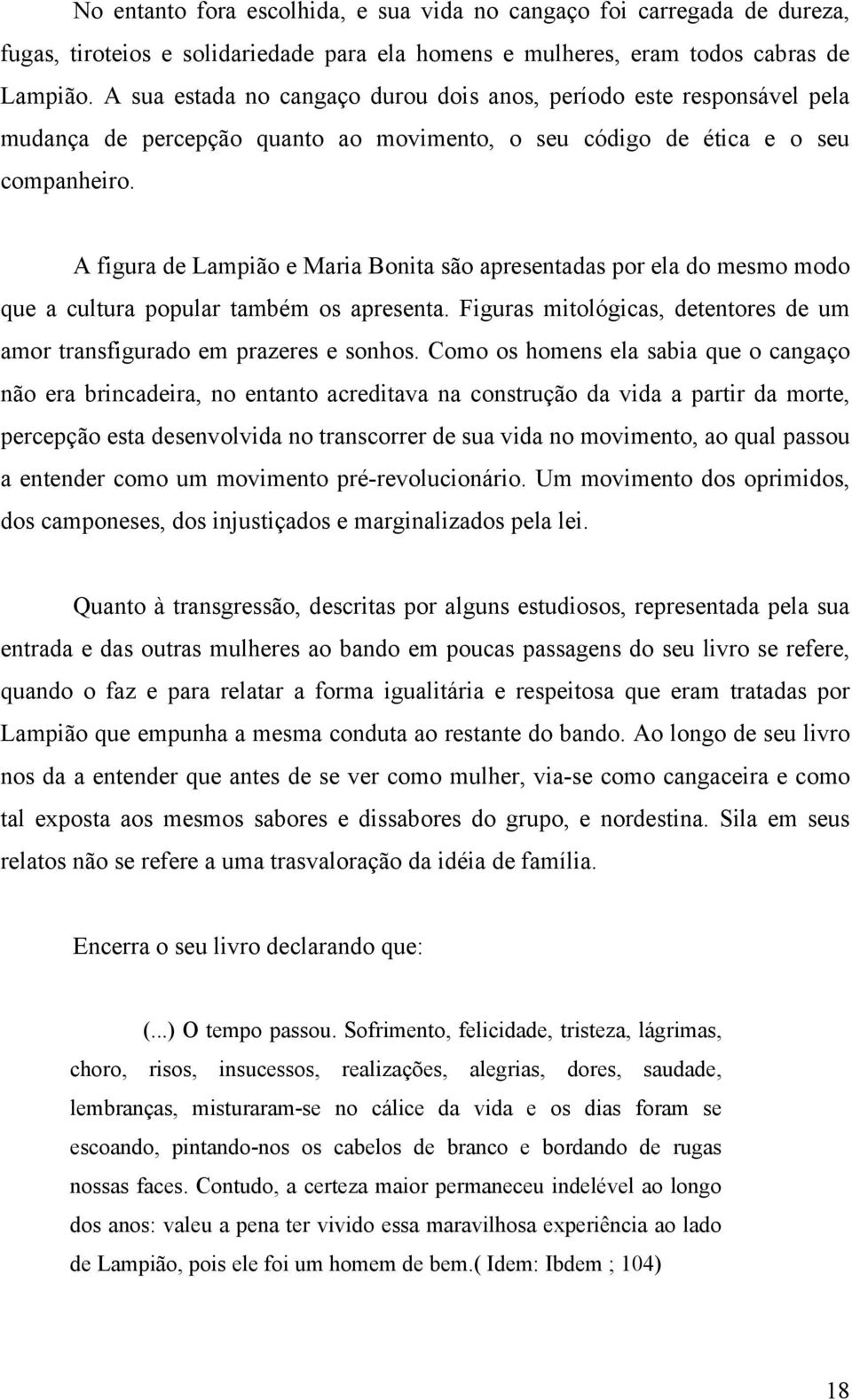 No entanto fora escolhida, e sua vida no cangaço foi carregada de dureza, fugas, tiroteios e solidariedade para ela homens e mulheres, eram todos cabras de Lampião. A sua estada no cangaço durou dois anos, período este responsável pela mudança de percepção quanto ao movimento, o seu código de ética e o seu companheiro.

A figura de Lampião e Maria Bonita são apresentadas por ela do mesmo modo que a cultura popular também os apresenta. Figuras mitológicas, detentores de um amor transfigurado em prazeres e sonhos. Como os homens ela sabia que o cangaço não era brincadeira, no entanto acreditava na construção da vida a partir da morte, percepção esta desenvolvida no transcorrer de sua vida no movimento, ao qual passou a entender como um movimento pré-revolucionário. Um movimento dos oprimidos, dos camponeses, dos injustiçados e marginalizados pela lei.

Quanto à transgressão, descritas por alguns estudiosos, representada pela sua entrada e das outras mulheres ao bando em poucas passagens do seu livro se refere, quando o faz e para relatar a forma igualitária e respeitosa que eram tratadas por Lampião que empunha a mesma conduta ao restante do bando. Ao longo de seu livro nos da a entender que antes de se ver como mulher, via-se como cangaceira e como tal exposta aos mesmos sabores e dissabores do grupo, e nordestina. Sila em seus relatos não se refere a uma trasvaloração da idéia de família.

Encerra o seu livro declarando que:

(...) O tempo passou. Sofrimento, felicidade, tristeza, lágrimas, choro, risos, insucessos, realizações, alegrias, dores, saudade, lembranças, misturaram-se no cálice da vida e os dias foram se escoando, pintando-nos os cabelos de branco e bordando de rugas nossas faces. Contudo, a certeza maior permaneceu indelével ao longo dos anos: valeu a pena ter vivido essa maravilhosa experiência ao lado de Lampião, pois ele foi um homem de bem.( Idem: Ibdem ; 104)

18